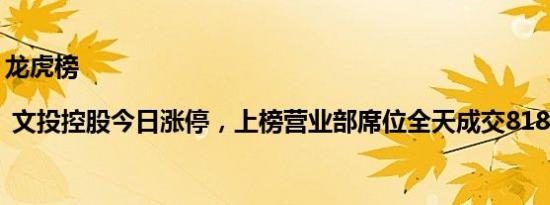 龙虎榜

文投控股今日涨停，上榜营业部席位全天成交818